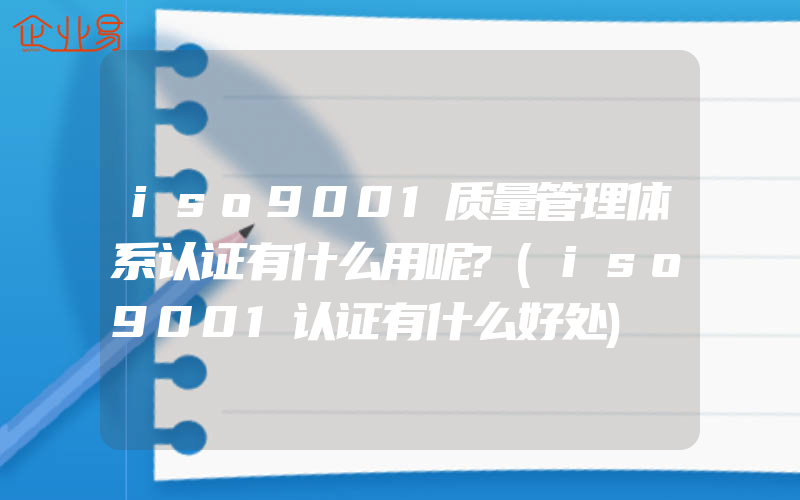 企业易

iso9001质量管理体系认证有什么用呢?(iso9001认证有什么好处)